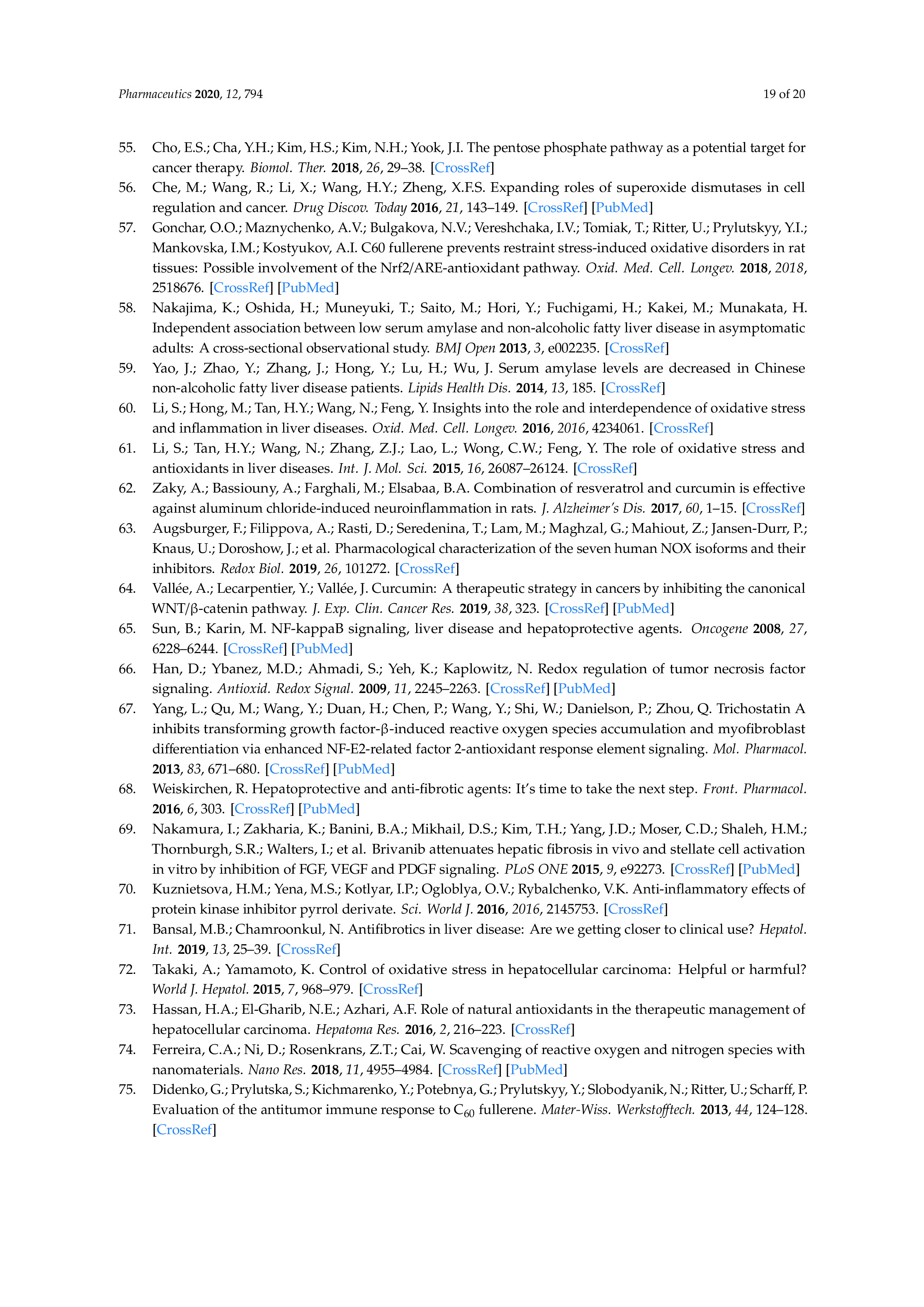 Pharmaceutics 2020, 12, 794

19 of 20

55. Cho, E.S.; Cha, Y.H.; Kim, H.S.; Kim, N.H.; Yook, J.I. The pentose phosphate pathway as a potential target for cancer therapy. Biomol. Ther. 2018, 26, 29–38. [CrossRef]

56. Che, M.; Wang, R.; Li, X.; Wang, H.Y.; Zheng, X.F.S. Expanding roles of superoxide dismutases in cell regulation and cancer. Drug Discov. Today 2016, 21, 143–149. [CrossRef] [PubMed]

57. Gonchar, O.O.; Maznychenko, A.V.; Bulgakova, N.V.; Vereshchaka, I.V.; Tomiak, T.; Ritter, U.; Prylutskyy, Y.I.; Mankovska, I.M.; Kostyukov, A.I. C60 fullerene prevents restraint stress-induced oxidative disorders in rat tissues: Possible involvement of the Nrf2/ARE-antioxidant pathway. Oxid. Med. Cell. Longev. 2018, 2018, 2518676. [CrossRef] [PubMed]

58. Nakajima, K.; Oshida, H.; Muneyuki, T.; Saito, M.; Hori, Y.; Fuchigami, H.; Kakei, M.; Munakata, H. Independent association between low serum amylase and non-alcoholic fatty liver disease in asymptomatic adults: A cross-sectional observational study. BMJ Open 2013, 3, e002235. [CrossRef]

59. Yao, J.; Zhao, Y.; Zhang, J.; Hong, Y.; Lu, H.; Wu, J. Serum amylase levels are decreased in Chinese non-alcoholic fatty liver disease patients. Lipids Health Dis. 2014, 13, 185. [CrossRef]

60. Li, S.; Hong, M.; Tan, H.Y.; Wang, N.; Feng, Y. Insights into the role and interdependence of oxidative stress and inflammation in liver diseases. Oxid. Med. Cell. Longev. 2016, 2016, 4234061. [CrossRef]

61. Li, S.; Tan, H.Y.; Wang, N.; Zhang, Z.J.; Lao, L.; Wong, C.W.; Feng, Y. The role of oxidative stress and antioxidants in liver diseases. Int. J. Mol. Sci. 2015, 16, 26087–26124. [CrossRef]

62. Zaky, A.; Bassiouny, A.; Farghali, M.; Elsabaa, B.A. Combination of resveratrol and curcumin is effective against aluminum chloride-induced neuroinflammation in rats. J. Alzheimer's Dis. 2017, 60, 1–15. [CrossRef]

63. Augsburger, F.; Filippova, A.; Rasti, D.; Seredenina, T.; Lam, M.; Maghzal, G.; Mahiout, Z.; Jansen-Durr, P.; Knaus, U.; Doroshow, J.; et al. Pharmacological characterization of the seven human NOX isoforms and their inhibitors. Redox Biol. 2019, 26, 101272. [CrossRef]

64. Vallée, A.; Lecarpentier, Y.; Vallée, J. Curcumin: A therapeutic strategy in cancers by inhibiting the canonical WNT/β-catenin pathway. J. Exp. Clin. Cancer Res. 2019, 38, 323. [CrossRef] [PubMed]

65. Sun, B.; Karin, M. NF-kappaB signaling, liver disease and hepatoprotective agents. Oncogene 2008, 27, 6228–6244. [CrossRef] [PubMed]

66. Han, D.; Ybanez, M.D.; Ahmadi, S.; Yeh, K.; Kaplowitz, N. Redox regulation of tumor necrosis factor signaling. Antioxid. Redox Signal. 2009, 11, 2245–2263. [CrossRef] [PubMed]

67. Yang, L.; Qu, M.; Wang, Y.; Duan, H.; Chen, P.; Wang, Y.; Shi, W.; Danielson, P.; Zhou, Q. Trichostatin A inhibits transforming growth factor-β-induced reactive oxygen species accumulation and myofibroblast differentiation via enhanced NF-E2-related factor 2-antioxidant response element signaling. Mol. Pharmacol. 2013, 83, 671–680. [CrossRef] [PubMed]

68. Weiskirchen, R. Hepatoprotective and anti-fibrotic agents: It's time to take the next step. Front. Pharmacol. 2016, 6, 303. [CrossRef] [PubMed]

69. Nakamura, I.; Zakharia, K.; Banini, B.A.; Mikhail, D.S.; Kim, T.H.; Yang, J.D.; Moser, C.D.; Shaleh, H.M.; Thornburgh, S.R.; Walters, I.; et al. Brivanib attenuates hepatic fibrosis in vivo and stellate cell activation in vitro by inhibition of FGF, VEGF and PDGF signaling. PLoS ONE 2015, 9, e92273. [CrossRef] [PubMed]

70. Kuznietsova, H.M.; Yena, M.S.; Kotlyar, I.P.; Ogloblya, O.V.; Rybalchenko, V.K. Anti-inflammatory effects of protein kinase inhibitor pyrrol derivate. Sci. World J. 2016, 2016, 2145753. [CrossRef]

71. Bansal, M.B.; Chamroonkul, N. Antifibrotics in liver disease: Are we getting closer to clinical use? Hepatol. Int. 2019, 13, 25–39. [CrossRef]

72. Takaki, A.; Yamamoto, K. Control of oxidative stress in hepatocellular carcinoma: Helpful or harmful? World J. Hepatol. 2015, 7, 968–979. [CrossRef]

73. Hassan, H.A.; El-Gharib, N.E.; Azhari, A.F. Role of natural antioxidants in the therapeutic management of hepatocellular carcinoma. Hepatoma Res. 2016, 2, 216–223. [CrossRef]

74. Ferreira, C.A.; Ni, D.; Rosenkrans, Z.T.; Cai, W. Scavenging of reactive oxygen and nitrogen species with nanomaterials. Nano Res. 2018, 11, 4955–4984. [CrossRef] [PubMed]

75. Didenko, G.; Prylutska, S.; Kichmarenko, Y.; Potebnya, G.; Prylutskyy, Y.; Slobodyanik, N.; Ritter, U.; Scharff, P. Evaluation of the antitumor immune response to $C_{60}$ fullerene. Mater-Wiss. Werkstofftech. 2013, 44, 124–128. [CrossRef]